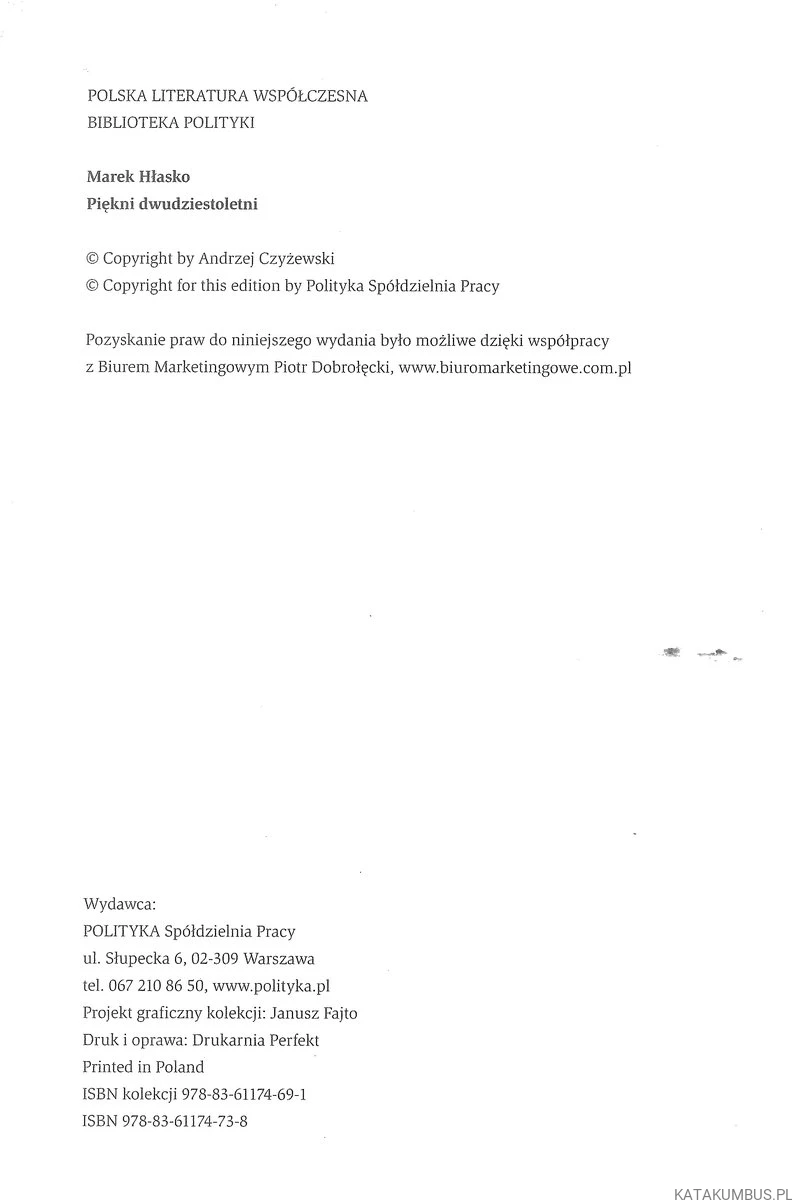 POLSKA LITERATURA WSPÓŁCZESNA
BIBLIOTEKA POLITYKI

Marek Hłasko
Piękni dwudziestoletni

© Copyright by Andrzej Czyżewski
© Copyright for this edition by Polityka Spółdzielnia Pracy

Pozyskanie praw do niniejszego wydania było możliwe dzięki współpracy z Biurem Marketingowym Piotr Dobrołęcki, www.biuromarketingowe.com.pl

Wydawca:
POLITYKA Spółdzielnia Pracy
ul. Słupecka 6, 02-309 Warszawa
tel. 067 210 86 50, www.polityka.pl
Projekt graficzny kolekcji: Janusz Fajto
Druk i oprawa: Drukarnia Perfekt
Printed in Poland
ISBN kolekcji 978-83-61174-69-1
ISBN 978-83-61174-73-8

KATAKUMBUS.PL